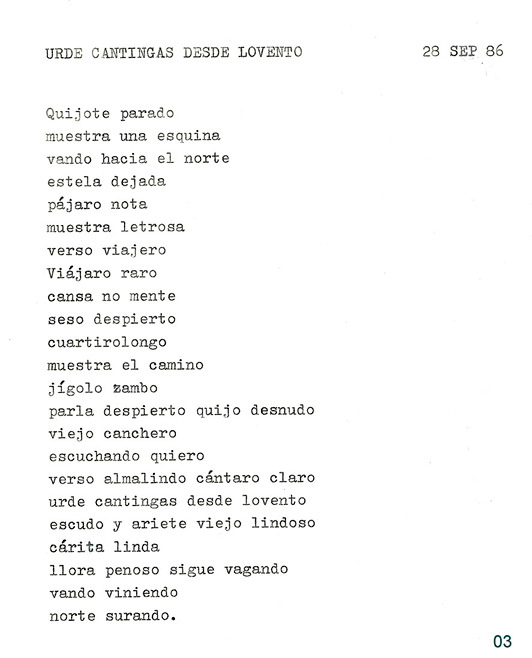 URDE CANTINGAS DESDE LOVENTO 28 SEP 86

Quijote parado
muestra una esquina
vando hacia el norte
estela dejada
pájaro nota
muestra letrosa
verso viajero
Viájaro raro
cansa no mente
seso despierto
cuartirolongo
muestra el camino
jígolo zambo
parla despierto quijo desnudo
viejo canchero
escuchando quiero
verso almalindo cántaro claro
urde cantingas desde lovento
escudo y ariete viejo lindoso
cárita linda
llora penoso sigue vagando
vando viniendo
norte surando.

03